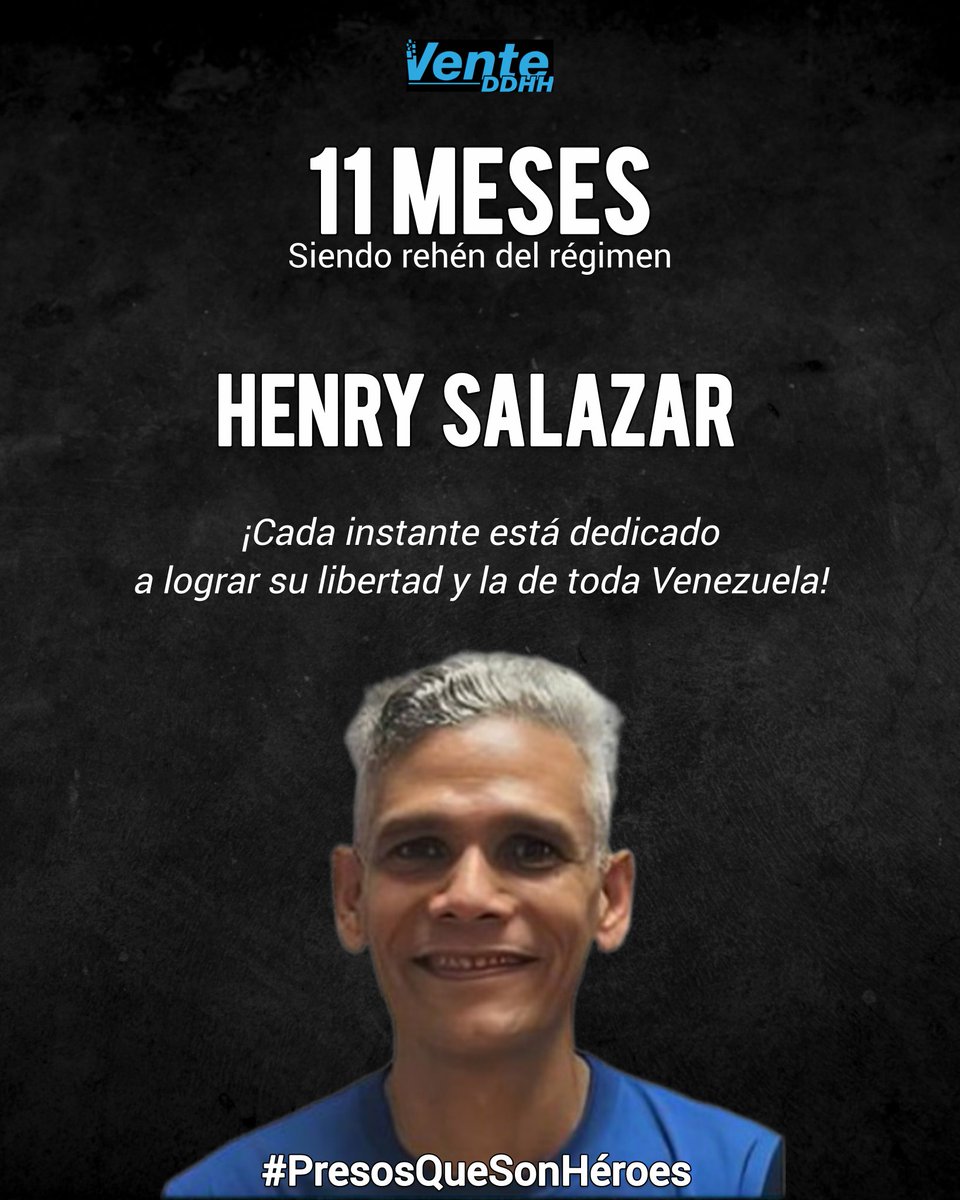 Vente
DDHH

11 MESES
Siendo rehén del régimen

HENRY SALAZAR

¡Cada instante está dedicado a lograr su libertad y la de toda Venezuela!

#PresosQueSonHéroes